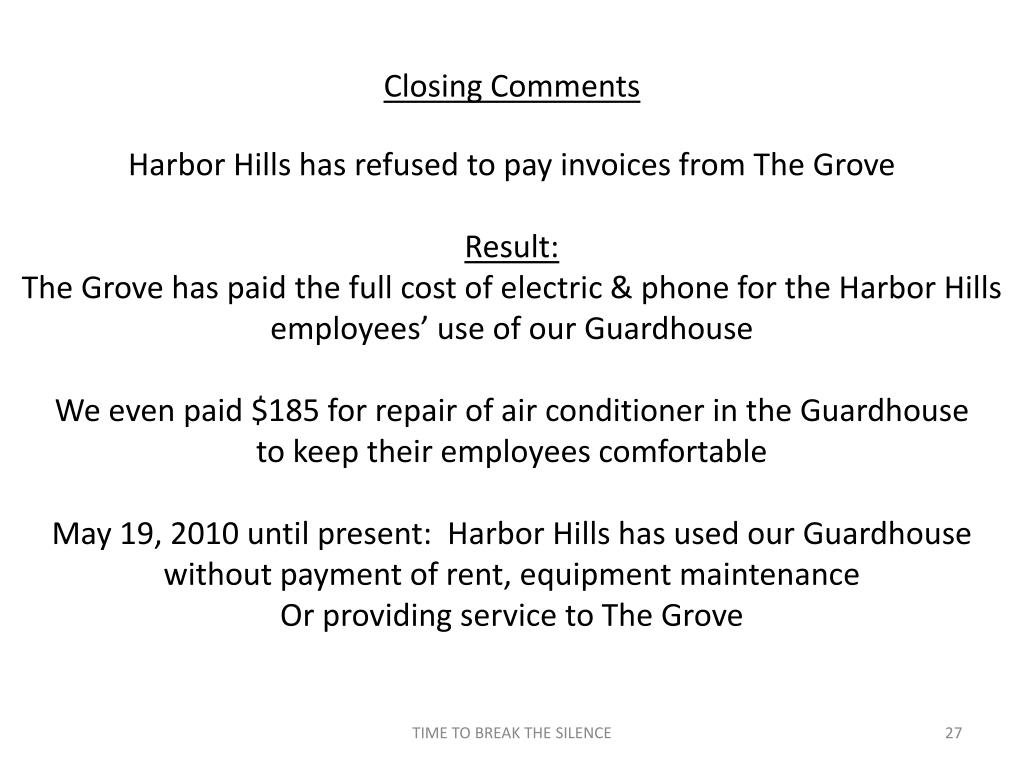 Closing Comments

Harbor Hills has refused to pay invoices from The Grove

Result:
The Grove has paid the full cost of electric & phone for the Harbor Hills employees’ use of our Guardhouse

We even paid \$185 for repair of air conditioner in the Guardhouse to keep their employees comfortable

May 19, 2010 until present: Harbor Hills has used our Guardhouse without payment of rent, equipment maintenance
Or providing service to The Grove

TIME TO BREAK THE SILENCE

27